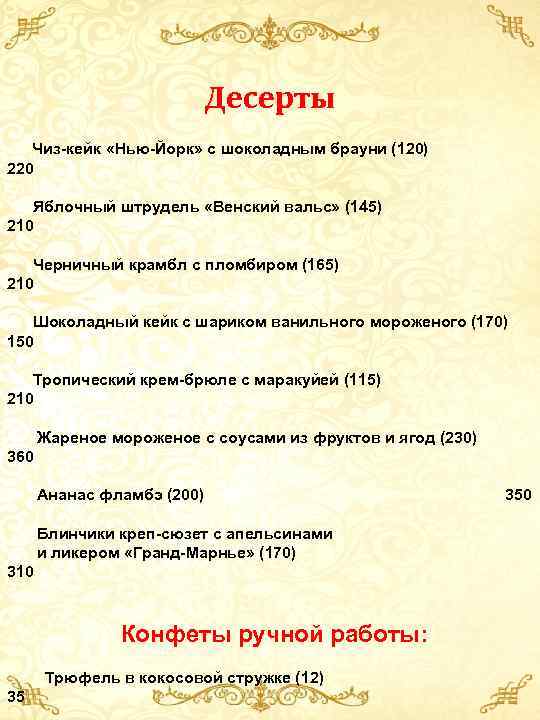 Десерты

Чиз-кейк «Нью-Йорк» с шоколадным брауни (120)
220

Яблочный штрудель «Венский вальс» (145)
210

Черничный крамбл с пломбиром (165)
210

Шоколадный кейк с шариком ванильного мороженого (170)
150

Тропический крем-брюле с маракуйей (115)
210

Жареное мороженое с соусами из фруктов и ягод (230)
360

Ананас фламбэ (200) 350

Блинчики креп-сюзет с апельсинами
и ликером «Гранд-Марнье» (170)
310

Конфеты ручной работы:

Трюфель в кокосовой стружке (12)
35